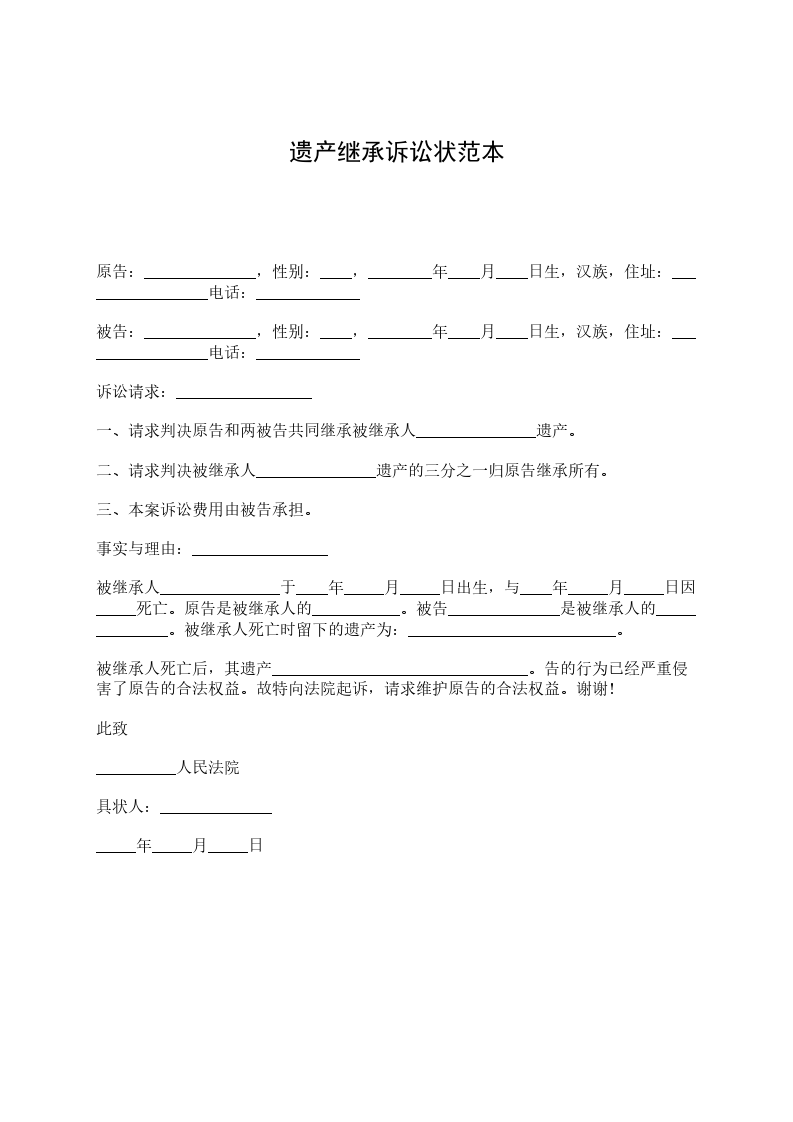 遗产继承诉讼状范本

原告：______________，性别：____，________年____月____日生，汉族，住址：___ ______________电话：_____________

被告：______________，性别：____，________年____月____日生，汉族，住址：___ ______________电话：_____________

诉讼请求：_________________

一、请求判决原告和两被告共同继承被继承人_______________遗产。

二、请求判决被继承人_______________遗产的三分之一归原告继承所有。

三、本案诉讼费用由被告承担。

事实与理由：_________________

被继承人_______________于____年_____月_____日出生，与____年_____月_____日因_____死亡。原告是被继承人的___________。被告______________是被继承人的_____ _________。被继承人死亡时留下的遗产为：__________________________。

被继承人死亡后，其遗产________________________________。告的行为已经严重侵害了原告的合法权益。故特向法院起诉，请求维护原告的合法权益。谢谢！

此致

__________人民法院

具状人：______________

_____年_____月_____日